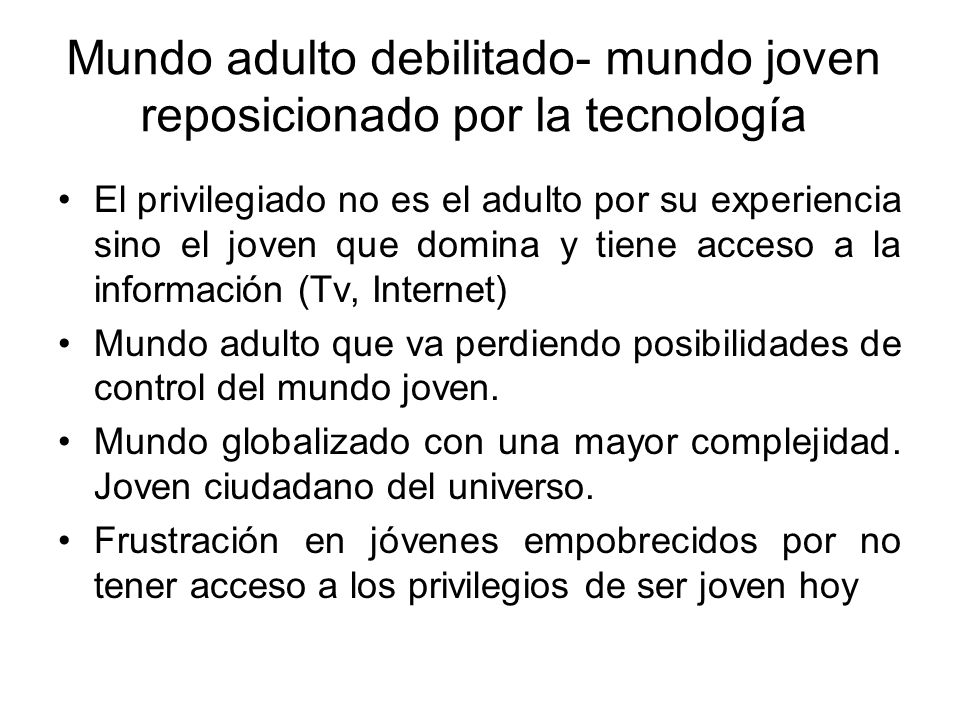 Mundo adulto debilitado- mundo joven reposicionado por la tecnología

• El privilegiado no es el adulto por su experiencia sino el joven que domina y tiene acceso a la información (Tv, Internet)

• Mundo adulto que va perdiendo posibilidades de control del mundo joven.

• Mundo globalizado con una mayor complejidad. Joven ciudadano del universo.

• Frustración en jóvenes empobrecidos por no tener acceso a los privilegios de ser joven hoy